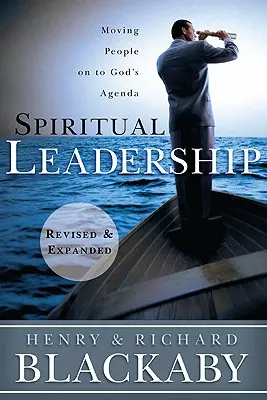 Moving People on to God's Agenda

SPIRITUAL LEADERSHIP

REVISED & EXPANDED

HENRY & RICHARD
BLACKABY